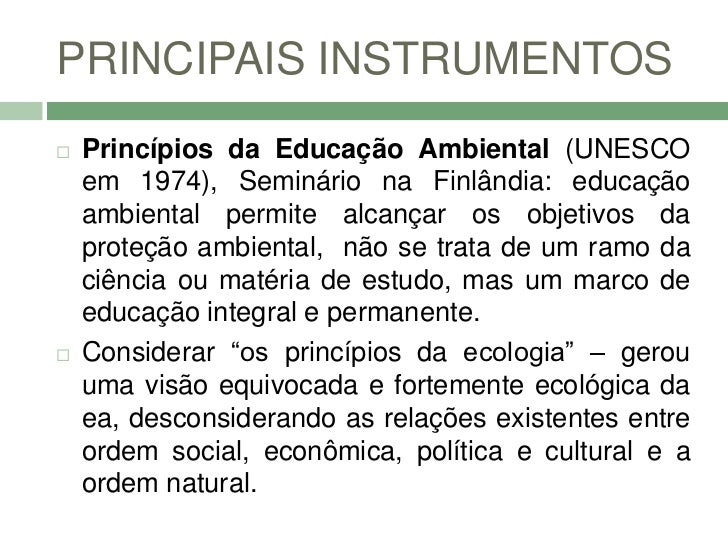 PRINCIPAIS INSTRUMENTOS

Princípios da Educação Ambiental (UNESCO em 1974), Seminário na Finlândia: educação ambiental permite alcançar os objetivos da proteção ambiental, não se trata de um ramo da ciência ou matéria de estudo, mas um marco de educação integral e permanente.

Considerar “os princípios da ecologia” – gerou uma visão equivocada e fortemente ecológica da ea, desconsiderando as relações existentes entre ordem social, econômica, política e cultural e a ordem natural.